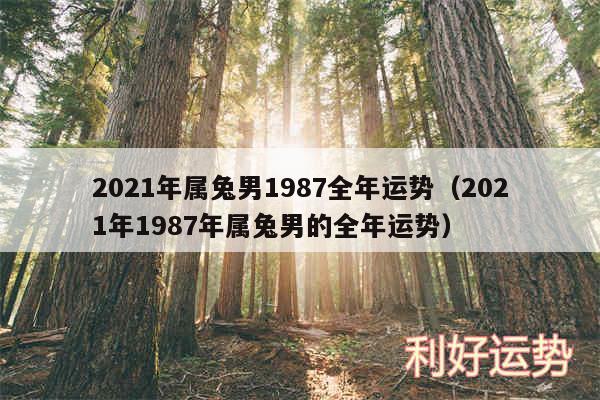 2021年属兔男1987全年运势（2021年1987年属兔男的全年运势）

利好运势